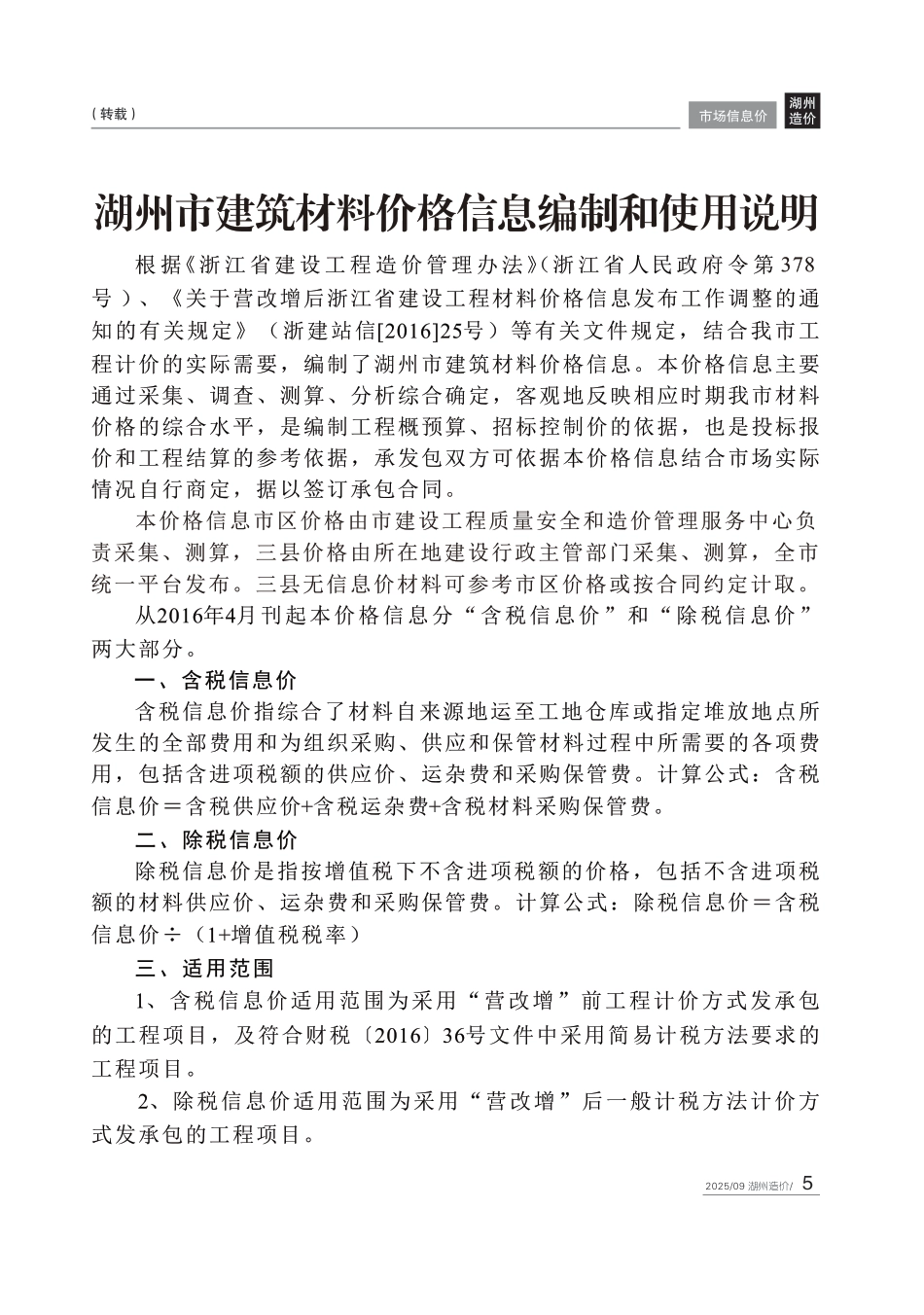 （转载）

市场信息价

湖州造价

湖州市建筑材料价格信息编制和使用说明

根据《浙江省建设工程造价管理办法》（浙江省人民政府令第378号）、《关于营改增后浙江省建设工程材料价格信息发布工作调整的通知的有关规定》（浙建站信[2016]25号）等有关文件规定，结合我市工程计价的实际需要，编制了湖州市建筑材料价格信息。本价格信息主要通过采集、调查、测算、分析综合确定，客观地反映相应时期我市材料价格的综合水平，是编制工程概预算、招标控制价的依据，也是投标报价和工程结算的参考依据，承发包双方可依据本价格信息结合市场实际情况自行商定，据以签订承包合同。

本价格信息市区价格由市建设工程质量安全和造价管理服务中心负责采集、测算，三县价格由所在地建设行政主管部门采集、测算，全市统一平台发布。三县无信息价材料可参考市区价格或按合同约定计取。

从2016年4月刊起本价格信息分“含税信息价”和“除税信息价”两大部分。

一、含税信息价

含税信息价指综合了材料自来源地运至工地仓库或指定堆放地点所发生的全部费用和为组织采购、供应和保管材料过程中所需要的各项费用，包括含进项税额的供应价、运杂费和采购保管费。计算公式：含税信息价＝含税供应价+含税运杂费+含税材料采购保管费。

二、除税信息价

除税信息价是指按增值税下不含进项税额的价格，包括不含进项税额的材料供应价、运杂费和采购保管费。计算公式：除税信息价＝含税信息价÷（1+增值税税率）

三、适用范围

1、含税信息价适用范围为采用“营改增”前工程计价方式发承包的工程项目，及符合财税〔2016〕36号文件中采用简易计税方法要求的工程项目。

2、除税信息价适用范围为采用“营改增”后一般计税方法计价方式发承包的工程项目。

2025/09 湖州造价/ 5